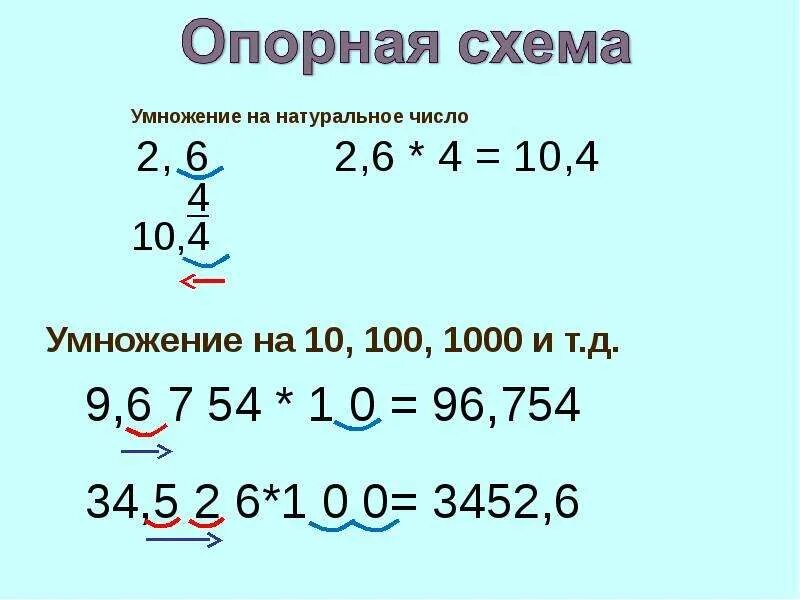 Опорная схема

Умножение на натуральное число

2, 6
 4
10,4

2,6 * 4 = 10,4

Умножение на 10, 100, 1000 и т.д.

9,6 7 54 * 1 0 = 96,754

34,5 2 6*1 0 0= 3452,6